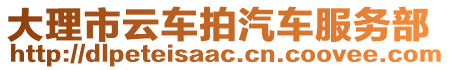 大理市云车拍汽车服务部
http://dlpeteisaac.cn.coovee.com